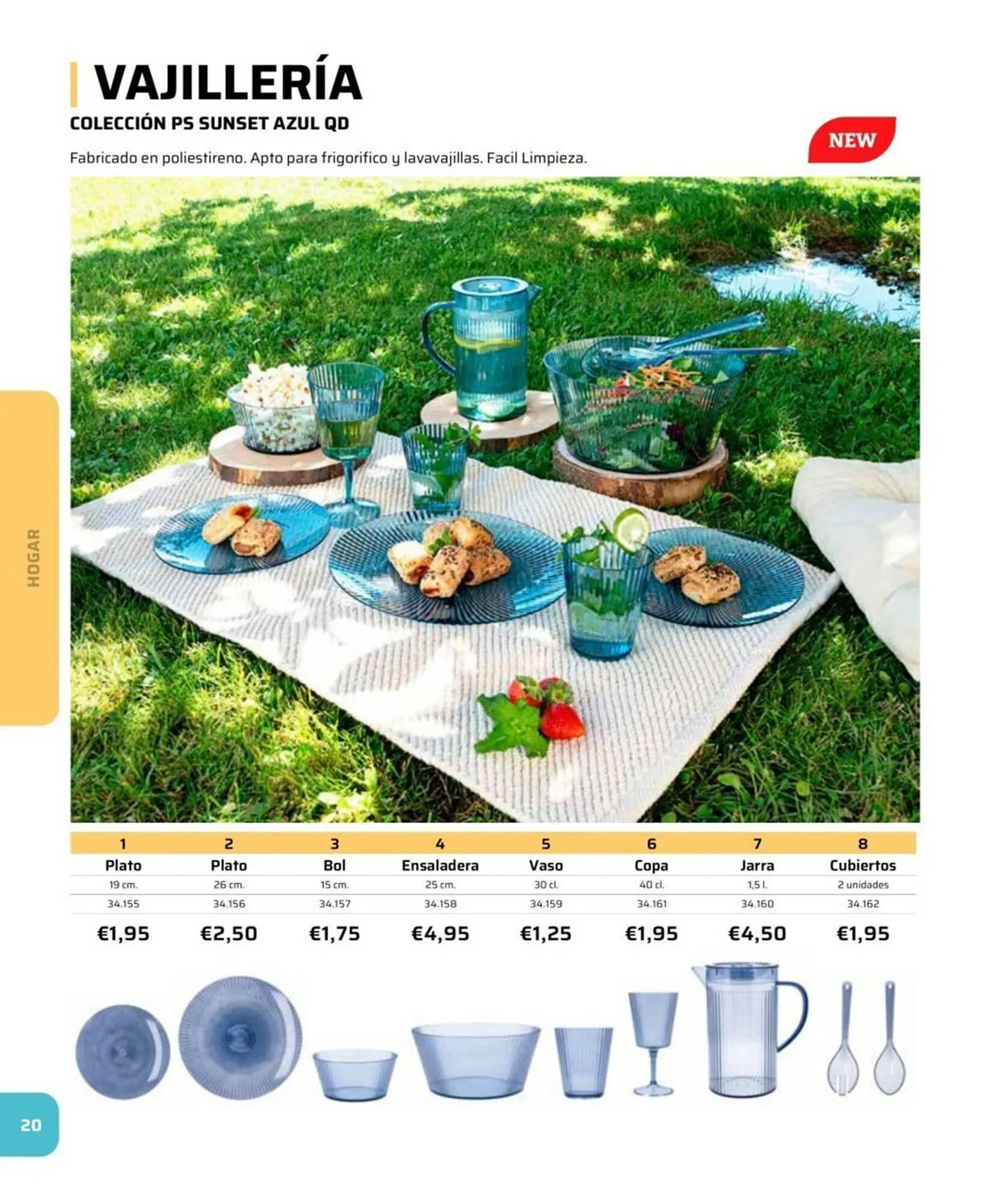 VAJILLERÍA
COLECCIÓN PS SUNSET AZUL QD

NEW

Fabricado en poliestireno. Apto para frigorifico y lavavajillas. Facil Limpieza.

HOGAR

| 1 | 2 | 3 | 4 | 5 | 6 | 7 | 8 |
|---|---|---|---|---|---|---|---|
| Plato | Plato | Bol | Ensaladera | Vaso | Copa | Jarra | Cubiertos |
| 19 cm. | 26 cm. | 15 cm. | 25 cm. | 30 cl. | 40 cl. | 1,5 l. | 2 unidades |
| 34.155 | 34.156 | 34.157 | 34.158 | 34.159 | 34.161 | 34.160 | 34.162 |
| €1,95 | €2,50 | €1,75 | €4,95 | €1,25 | €1,95 | €4,50 | €1,95 |

20